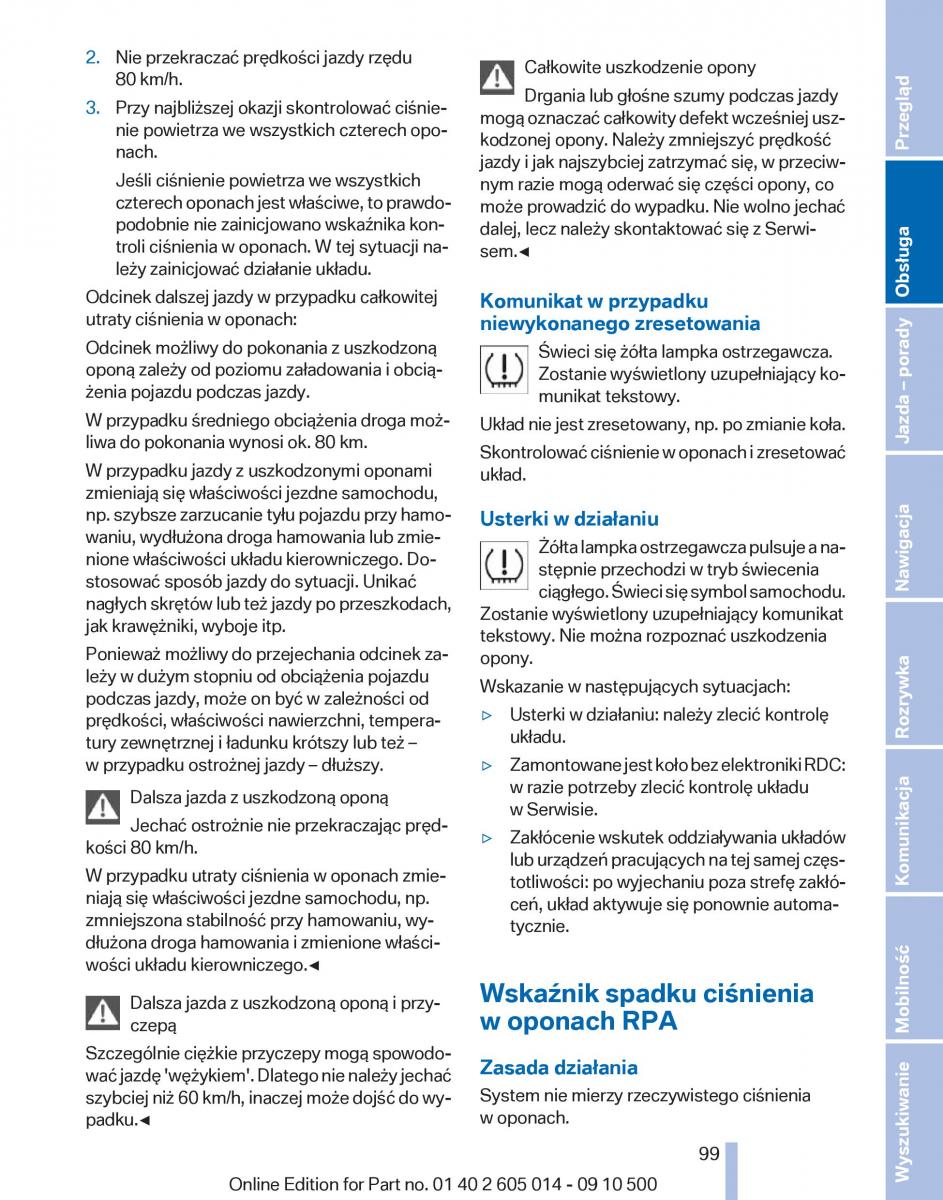 2. Nie przekraczać prędkości jazdy rzędu 80 km/h.

3. Przy najbliższej okazji skontrolować ciśnienie powietrza we wszystkich czterech oponach.

Jeśli ciśnienie powietrza we wszystkich czterech oponach jest właściwe, to prawdopodobnie nie zainicjowano wskaźnika kontroli ciśnienia w oponach. W tej sytuacji należy zainicjować działanie układu.

Odcinek dalszej jazdy w przypadku całkowitej utraty ciśnienia w oponach:

Odcinek możliwy do pokonania z uszkodzoną oponą zależy od poziomu załadowania i obciążenia pojazdu podczas jazdy.

W przypadku średniego obciążenia droga możliwa do pokonania wynosi ok. 80 km.

W przypadku jazdy z uszkodzonymi oponami zmieniają się właściwości jezdne samochodu, np. szybsze zarzucanie tyłu pojazdu przy hamowaniu, wydłużona droga hamowania lub zmienione właściwości układu kierowniczego. Dostosować sposób jazdy do sytuacji. Unikać nagłych skrętów lub też jazdy po przeszkodach, jak krawężniki, wyboje itp.

Ponieważ możliwy do przejechania odcinek zależy w dużym stopniu od obciążenia pojazdu podczas jazdy, może on być w zależności od prędkości, właściwości nawierzchni, temperatury zewnętrznej i ładunku krótszy lub też – w przypadku ostrożnej jazdy – dłuższy.

Dalsza jazda z uszkodzoną oponą

Jechać ostrożnie nie przekraczając prędkości 80 km/h.

W przypadku utraty ciśnienia w oponach zmieniają się właściwości jezdne samochodu, np. zmniejszona stabilność przy hamowaniu, wydłużona droga hamowania i zmienione właściwości układu kierowniczego.◄

Dalsza jazda z uszkodzoną oponą i przyczepą

Szczególnie ciężkie przyczepy mogą spowodować jazdę 'wężykiem'. Dlatego nie należy jechać szybciej niż 60 km/h, inaczej może dojść do wypadku.◄

Całkowite uszkodzenie opony

Drgania lub głośne szumy podczas jazdy mogą oznaczać całkowity defekt wcześniej uszkodzonej opony. Należy zmniejszyć prędkość jazdy i jak najszybciej zatrzymać się, w przeciwnym razie mogą oderwać się części opony, co może prowadzić do wypadku. Nie wolno jechać dalej, lecz należy skontaktować się z Serwisem.◄

Komunikat w przypadku niewykonanego zresetowania

Świeci się żółta lampka ostrzegawcza. Zostanie wyświetlony uzupełniający komunikat tekstowy.

Układ nie jest zresetowany, np. po zmianie koła.

Skontrolować ciśnienie w oponach i zresetować układ.

Usterki w działaniu

Żółta lampka ostrzegawcza pulsuje a następnie przechodzi w tryb świecenia ciągłego. Świeci się symbol samochodu. Zostanie wyświetlony uzupełniający komunikat tekstowy. Nie można rozpoznać uszkodzenia opony.

Wskazanie w następujących sytuacjach:

▷ Usterki w działaniu: należy zlecić kontrolę układu.

▷ Zamontowane jest koło bez elektroniki RDC: w razie potrzeby zlecić kontrolę układu w Serwisie.

▷ Zakłócenie wskutek oddziaływania układów lub urządzeń pracujących na tej samej częstotliwości: po wyjechaniu poza strefę zakłóceń, układ aktywuje się ponownie automatycznie.

Wskaźnik spadku ciśnienia w oponach RPA

Zasada działania

System nie mierzy rzeczywistego ciśnienia w oponach.

99

Online Edition for Part no. 01 40 2 605 014 - 09 10 500

Przegląd
Obsługa
Jazda – porady
Nawigacja
Rozrywka
Komunikacja
Mobilność
Wyszukiwanie